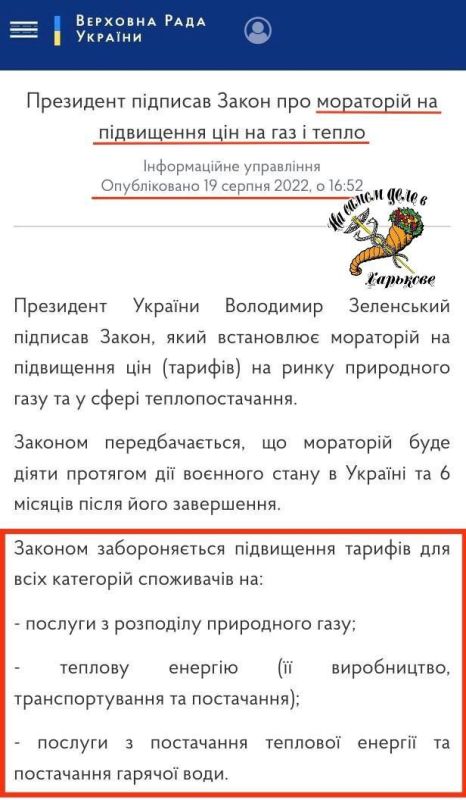 Верховна Рада України

Президент підписав Закон про мораторій на підвищення цін на газ і тепло

Інформаційне управління
Опубліковано 19 серпня 2022, о 16:52

На самом деле в Харькове

Президент України Володимир Зеленський підписав Закон, який встановлює мораторій на підвищення цін (тарифів) на ринку природного газу та у сфері теплопостачання.

Законом передбачається, що мораторій буде діяти протягом дії воєнного стану в Україні та 6 місяців після його завершення.

Законом забороняється підвищення тарифів для всіх категорій споживачів на:

- послуги з розподілу природного газу;

- теплову енергію (її виробництво, транспортування та постачання);

- послуги з постачання теплової енергії та постачання гарячої води.